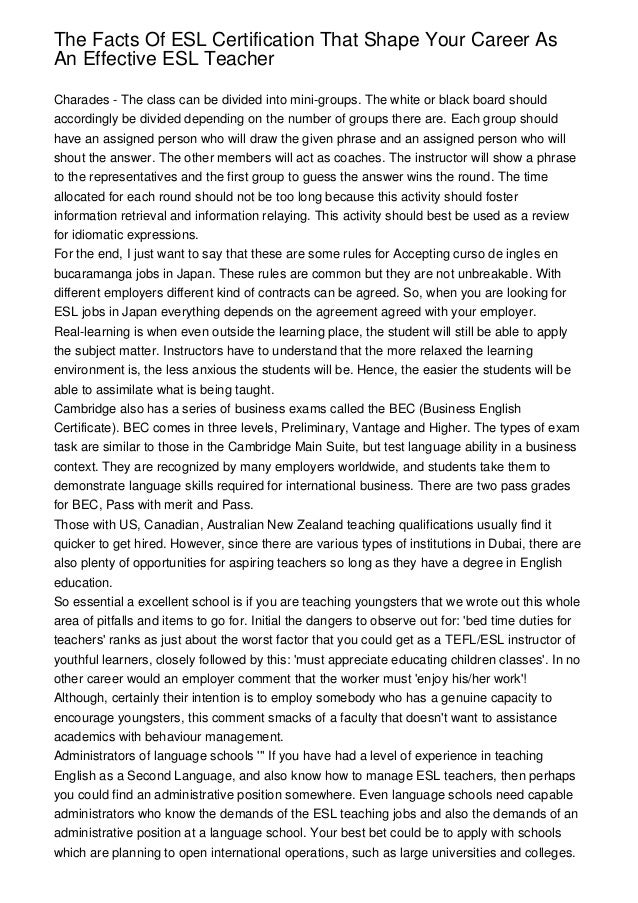 The Facts Of ESL Certification That Shape Your Career As An Effective ESL Teacher

Charades - The class can be divided into mini-groups. The white or black board should accordingly be divided depending on the number of groups there are. Each group should have an assigned person who will draw the given phrase and an assigned person who will shout the answer. The other members will act as coaches. The instructor will show a phrase to the representatives and the first group to guess the answer wins the round. The time allocated for each round should not be too long because this activity should foster information retrieval and information relaying. This activity should best be used as a review for idiomatic expressions.

For the end, I just want to say that these are some rules for Accepting curso de ingles en bucaramanga jobs in Japan. These rules are common but they are not unbreakable. With different employers different kind of contracts can be agreed. So, when you are looking for ESL jobs in Japan everything depends on the agreement agreed with your employer.

Real-learning is when even outside the learning place, the student will still be able to apply the subject matter. Instructors have to understand that the more relaxed the learning environment is, the less anxious the students will be. Hence, the easier the students will be able to assimilate what is being taught.

Cambridge also has a series of business exams called the BEC (Business English Certificate). BEC comes in three levels, Preliminary, Vantage and Higher. The types of exam task are similar to those in the Cambridge Main Suite, but test language ability in a business context. They are recognized by many employers worldwide, and students take them to demonstrate language skills required for international business. There are two pass grades for BEC, Pass with merit and Pass.

Those with US, Canadian, Australian New Zealand teaching qualifications usually find it quicker to get hired. However, since there are various types of institutions in Dubai, there are also plenty of opportunities for aspiring teachers so long as they have a degree in English education.

So essential a excellent school is if you are teaching youngsters that we wrote out this whole area of pitfalls and items to go for. Initial the dangers to observe out for: 'bed time duties for teachers' ranks as just about the worst factor that you could get as a TEFL/ESL instructor of youthful learners, closely followed by this: 'must appreciate educating children classes'. In no other career would an employer comment that the worker must 'enjoy his/her work'! Although, certainly their intention is to employ somebody who has a genuine capacity to encourage youngsters, this comment smacks of a faculty that doesn't want to assistance academics with behaviour management.

Administrators of language schools '" If you have had a level of experience in teaching English as a Second Language, and also know how to manage ESL teachers, then perhaps you could find an administrative position somewhere. Even language schools need capable administrators who know the demands of the ESL teaching jobs and also the demands of an administrative position at a language school. Your best bet could be to apply with schools which are planning to open international operations, such as large universities and colleges.